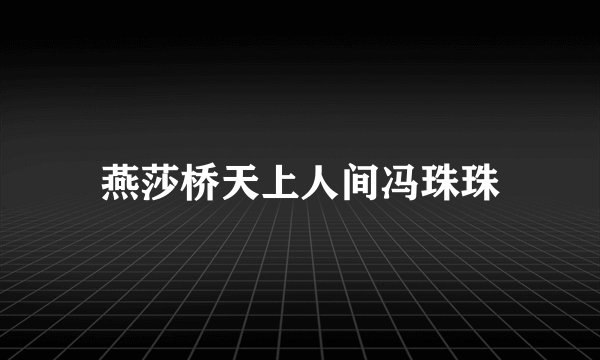 燕莎桥天上人间冯珠珠